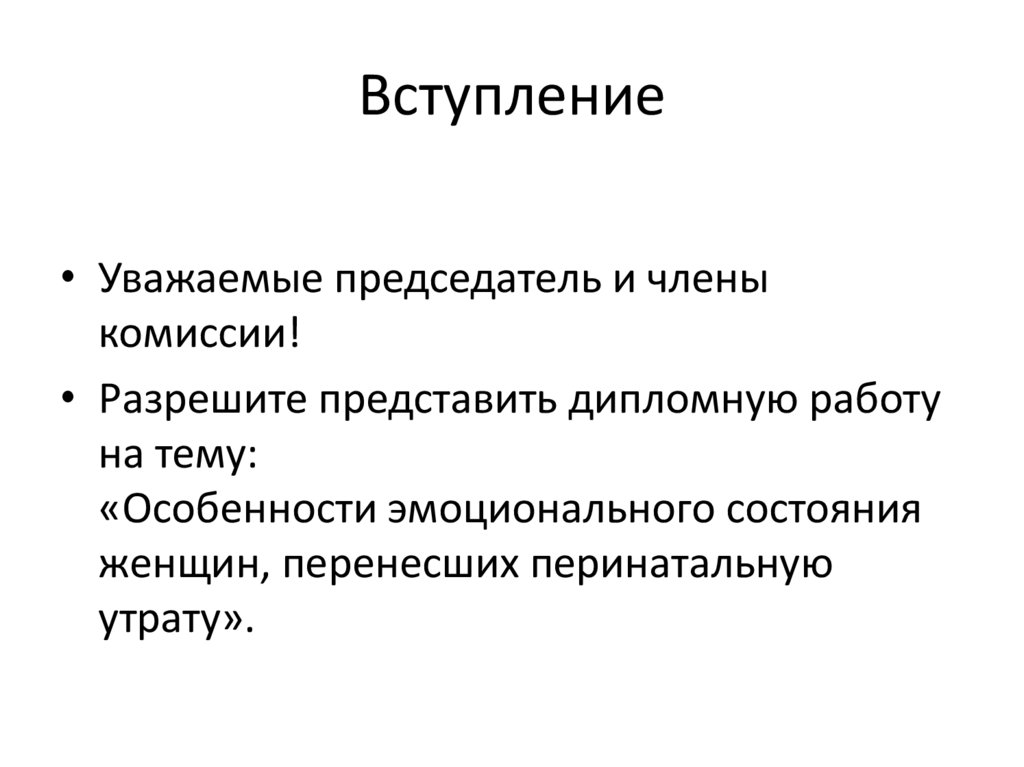 Вступление

• Уважаемые председатель и члены комиссии!

• Разрешите представить дипломную работу на тему:
«Особенности эмоционального состояния женщин, перенесших перинатальную утрату».